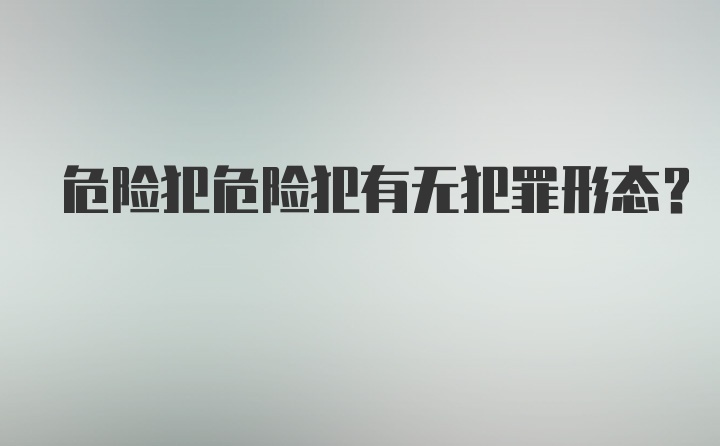 危险犯危险犯有无犯罪形态？